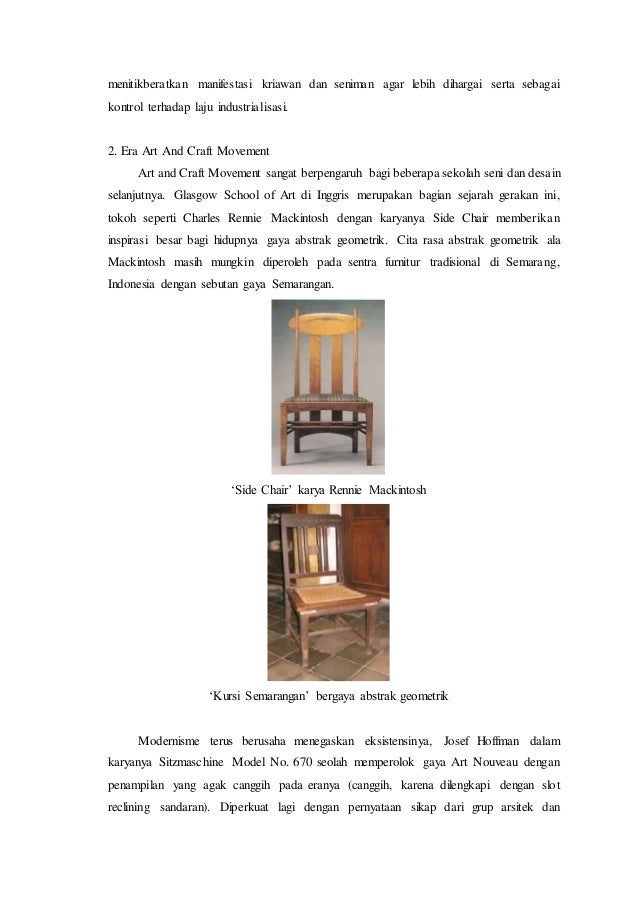 menitikberatkan manifestasi kriawan dan seniman agar lebih dihargai serta sebagai kontrol terhadap laju industrialisasi.

2. Era Art And Craft Movement

Art and Craft Movement sangat berpengaruh bagi beberapa sekolah seni dan desain selanjutnya. Glasgow School of Art di Inggris merupakan bagian sejarah gerakan ini, tokoh seperti Charles Rennie Mackintosh dengan karyanya Side Chair memberikan inspirasi besar bagi hidupnya gaya abstrak geometrik. Cita rasa abstrak geometrik ala Mackintosh masih mungkin diperoleh pada sentra furnitur tradisional di Semarang, Indonesia dengan sebutan gaya Semarangan.

'Side Chair' karya Rennie Mackintosh

'Kursi Semarangan' bergaya abstrak geometrik

Modernisme terus berusaha menegaskan eksistensinya, Josef Hoffman dalam karyanya Sitzmaschine Model No. 670 seolah memperolok gaya Art Nouveau dengan penampilan yang agak canggih pada eranya (canggih, karena dilengkapi dengan slot reclining sandaran). Diperkuat lagi dengan pernyataan sikap dari grup arsitek dan